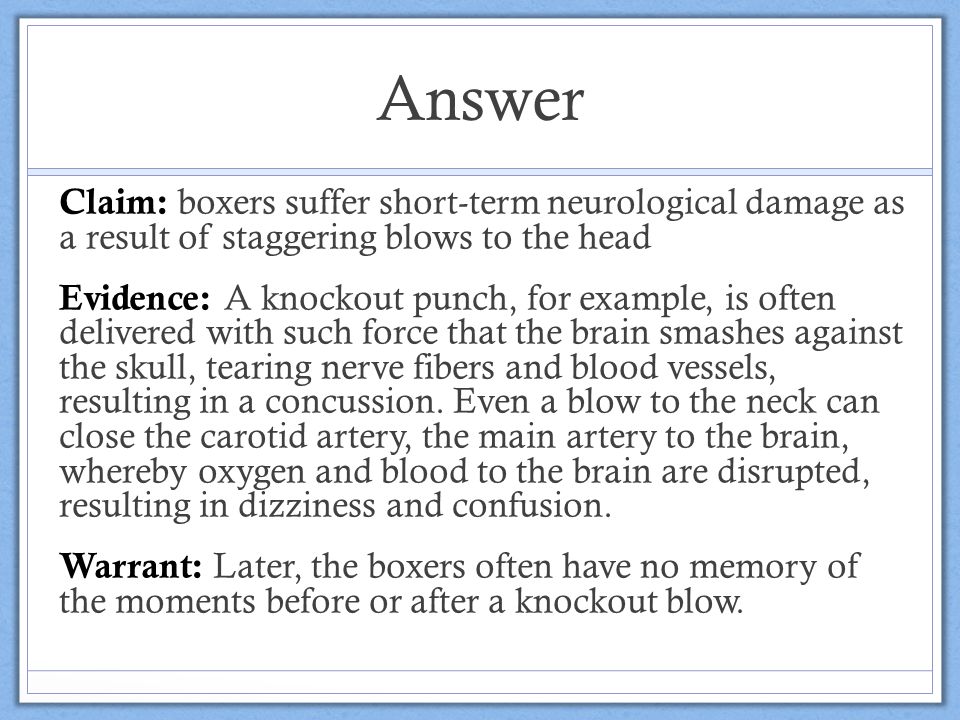 Answer

Claim: boxers suffer short-term neurological damage as a result of staggering blows to the head

Evidence: A knockout punch, for example, is often delivered with such force that the brain smashes against the skull, tearing nerve fibers and blood vessels, resulting in a concussion. Even a blow to the neck can close the carotid artery, the main artery to the brain, whereby oxygen and blood to the brain are disrupted, resulting in dizziness and confusion.

Warrant: Later, the boxers often have no memory of the moments before or after a knockout blow.